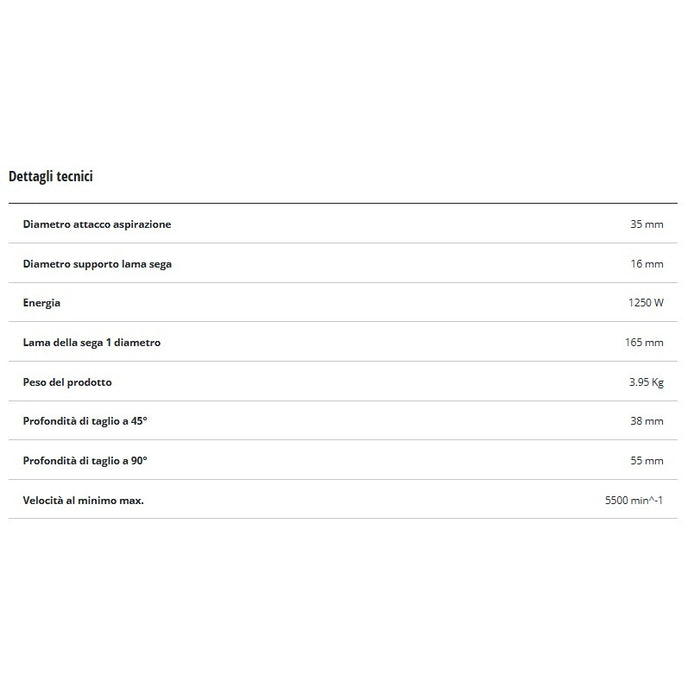 Dettagli tecnici

| | |
|---|---|
| Diametro attacco aspirazione | 35 mm |
| Diametro supporto lama sega | 16 mm |
| Energia | 1250 W |
| Lama della sega 1 diametro | 165 mm |
| Peso del prodotto | 3.95 Kg |
| Profondità di taglio a 45° | 38 mm |
| Profondità di taglio a 90° | 55 mm |
| Velocità al minimo max. | 5500 min^-1 |